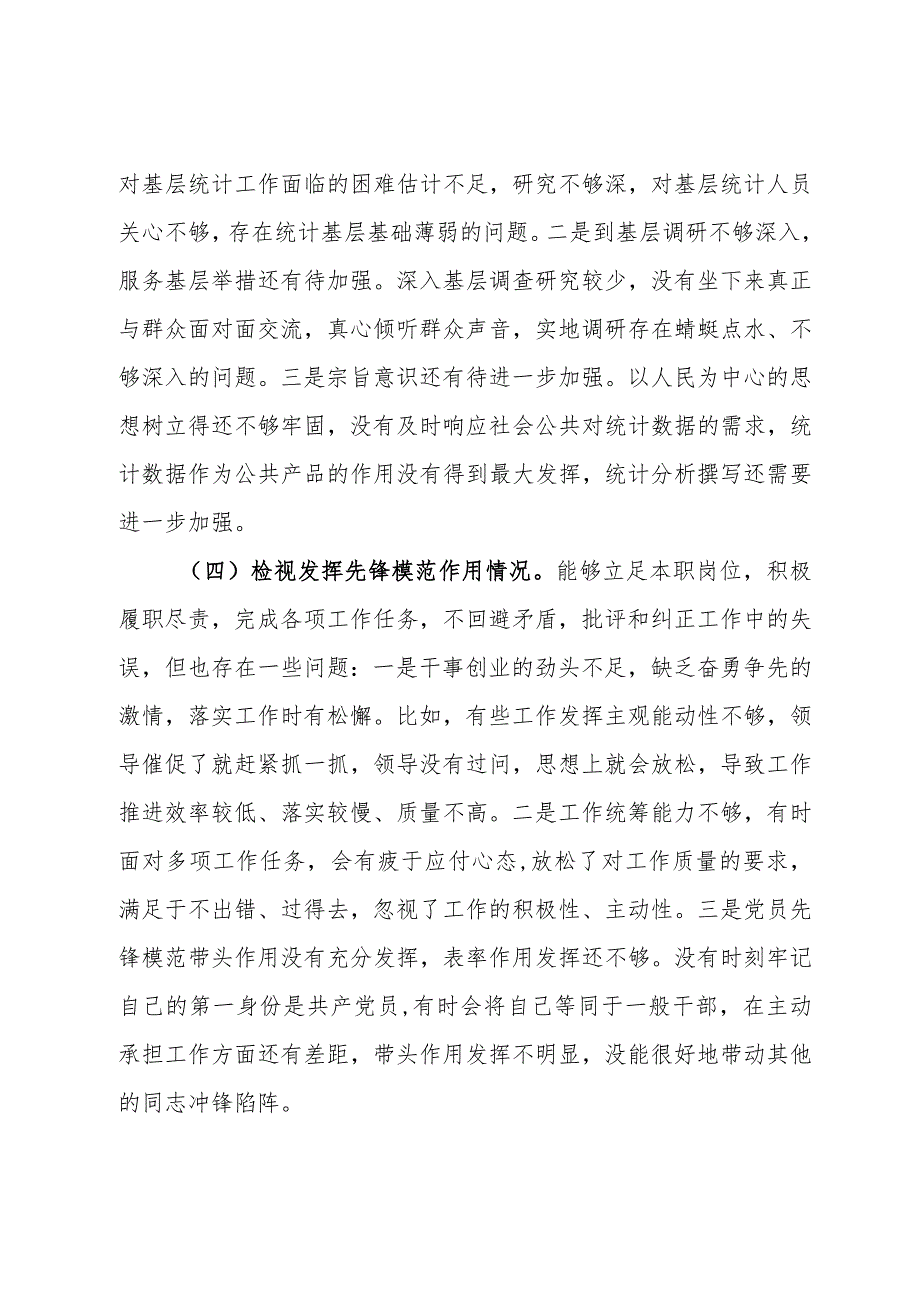 对基层统计工作面临的困难估计不足，研究不够深，对基层统计人员关心不够，存在统计基层基础薄弱的问题。二是到基层调研不够深入，服务基层举措还有待加强。深入基层调查研究较少，没有坐下来真正与群众面对面交流，真心倾听群众声音，实地调研存在蜻蜓点水、不够深入的问题。三是宗旨意识还有待进一步加强。以人民为中心的思想树立得还不够牢固，没有及时响应社会公共对统计数据的需求，统计数据作为公共产品的作用没有得到最大发挥，统计分析撰写还需要进一步加强。

（四）检视发挥先锋模范作用情况。能够立足本职岗位，积极履职尽责，完成各项工作任务，不回避矛盾，批评和纠正工作中的失误，但也存在一些问题：一是干事创业的劲头不足，缺乏奋勇争先的激情，落实工作时有松懈。比如，有些工作发挥主观能动性不够，领导催促了就赶紧抓一抓，领导没有过问，思想上就会放松，导致工作推进效率较低、落实较慢、质量不高。二是工作统筹能力不够，有时面对多项工作任务，会有疲于应付心态,放松了对工作质量的要求，满足于不出错、过得去，忽视了工作的积极性、主动性。三是党员先锋模范带头作用没有充分发挥，表率作用发挥还不够。没有时刻牢记自己的第一身份是共产党员,有时会将自己等同于一般干部，在主动承担工作方面还有差距，带头作用发挥不明显，没能很好地带动其他的同志冲锋陷阵。